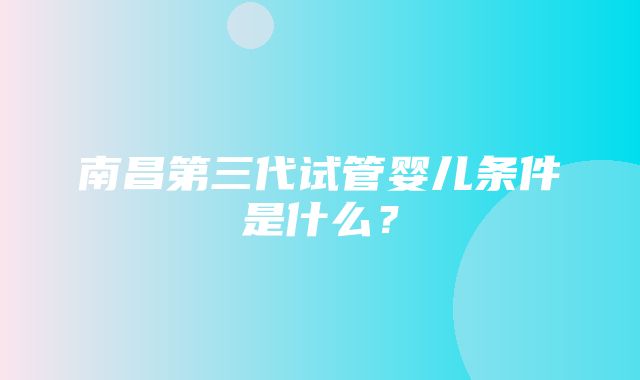 南昌第三代试管婴儿条件是什么？